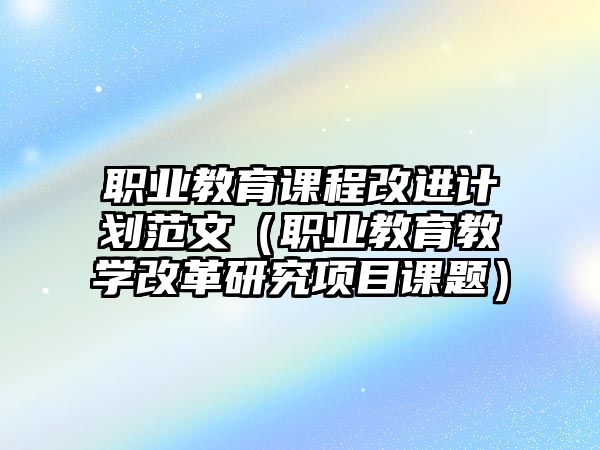 职业教育课程改进计划范文（职业教育教学改革研究项目课题）